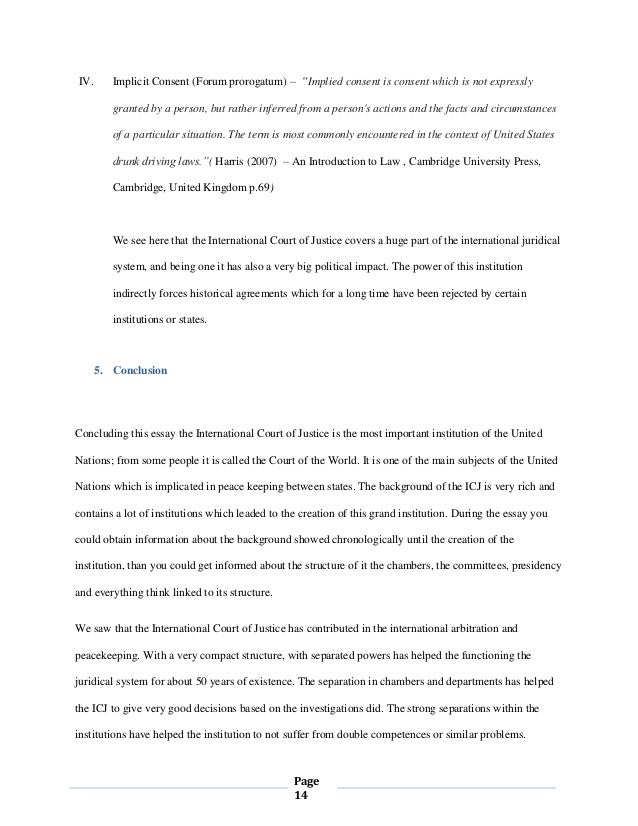 IV. Implicit Consent (Forum prorogatum) – "Implied consent is consent which is not expressly granted by a person, but rather inferred from a person's actions and the facts and circumstances of a particular situation. The term is most commonly encountered in the context of United States drunk driving laws."( Harris (2007) – An Introduction to Law , Cambridge University Press, Cambridge, United Kingdom p.69)

We see here that the International Court of Justice covers a huge part of the international juridical system, and being one it has also a very big political impact. The power of this institution indirectly forces historical agreements which for a long time have been rejected by certain institutions or states.

5. Conclusion

Concluding this essay the International Court of Justice is the most important institution of the United Nations; from some people it is called the Court of the World. It is one of the main subjects of the United Nations which is implicated in peace keeping between states. The background of the ICJ is very rich and contains a lot of institutions which leaded to the creation of this grand institution. During the essay you could obtain information about the background showed chronologically until the creation of the institution, than you could get informed about the structure of it the chambers, the committees, presidency and everything think linked to its structure.

We saw that the International Court of Justice has contributed in the international arbitration and peacekeeping. With a very compact structure, with separated powers has helped the functioning the juridical system for about 50 years of existence. The separation in chambers and departments has helped the ICJ to give very good decisions based on the investigations did. The strong separations within the institutions have helped the institution to not suffer from double competences or similar problems.

Page 14